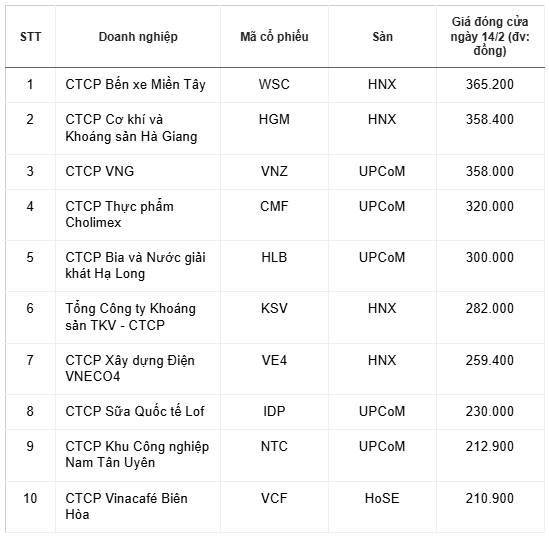 | STT | Doanh nghiệp | Mã cổ phiếu | Sàn | Giá đóng cửa ngày 14/2 (đv: đồng) |
|---|---|---|---|---|
| 1 | CTCP Bến xe Miền Tây | WSC | HNX | 365.200 |
| 2 | CTCP Cơ khí và Khoáng sản Hà Giang | HGM | HNX | 358.400 |
| 3 | CTCP VNG | VNZ | UPCoM | 358.000 |
| 4 | CTCP Thực phẩm Cholimex | CMF | UPCoM | 320.000 |
| 5 | CTCP Bia và Nước giải khát Hạ Long | HLB | UPCoM | 300.000 |
| 6 | Tổng Công ty Khoáng sản TKV - CTCP | KSV | HNX | 282.000 |
| 7 | CTCP Xây dựng Điện VNECO4 | VE4 | HNX | 259.400 |
| 8 | CTCP Sữa Quốc tế Lof | IDP | UPCoM | 230.000 |
| 9 | CTCP Khu Công nghiệp Nam Tân Uyên | NTC | UPCoM | 212.900 |
| 10 | CTCP Vinacafé Biên Hòa | VCF | HoSE | 210.900 |